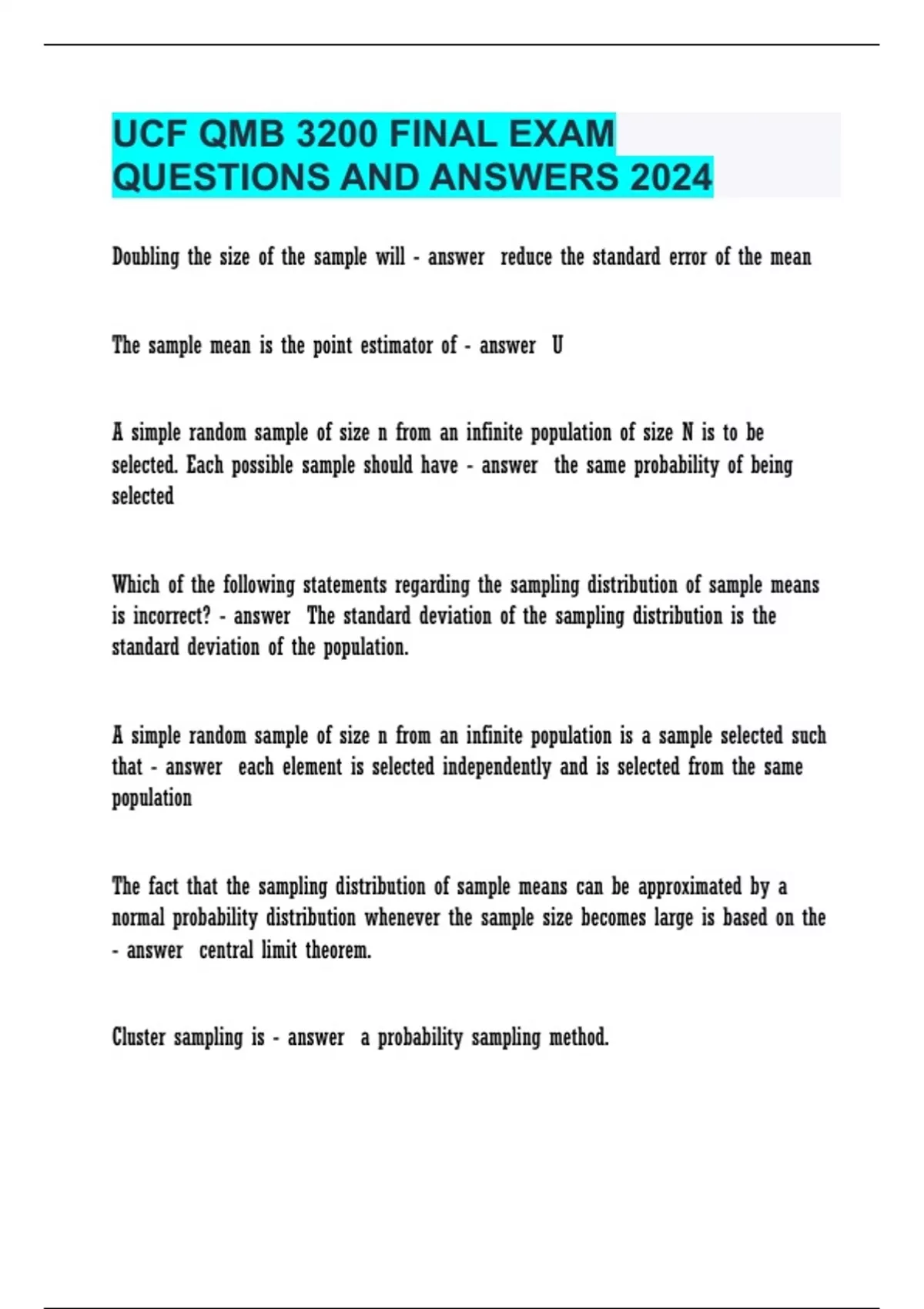 UCF QMB 3200 FINAL EXAM QUESTIONS AND ANSWERS 2024

Doubling the size of the sample will - answer reduce the standard error of the mean

The sample mean is the point estimator of - answer U

A simple random sample of size n from an infinite population of size N is to be selected. Each possible sample should have - answer the same probability of being selected

Which of the following statements regarding the sampling distribution of sample means is incorrect? - answer The standard deviation of the sampling distribution is the standard deviation of the population.

A simple random sample of size n from an infinite population is a sample selected such that - answer each element is selected independently and is selected from the same population

The fact that the sampling distribution of sample means can be approximated by a normal probability distribution whenever the sample size becomes large is based on the - answer central limit theorem.

Cluster sampling is - answer a probability sampling method.